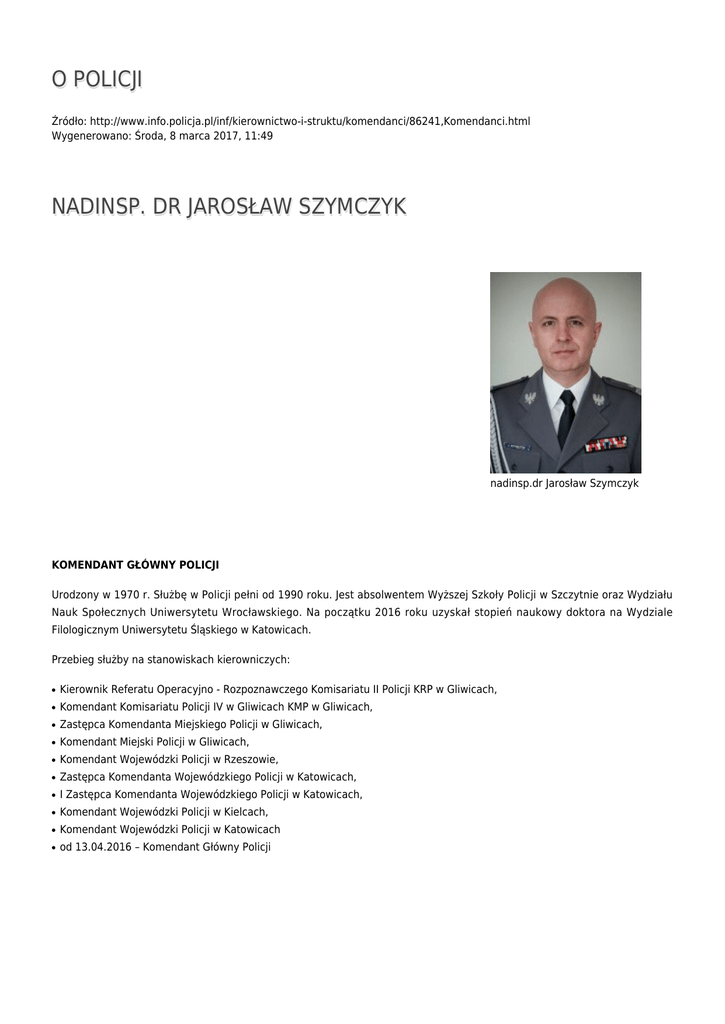 O POLICJI

Źródło: http://www.info.policja.pl/inf/kierownictwo-i-struktu/komendanci/86241,Komendanci.html
Wygenerowano: Środa, 8 marca 2017, 11:49

NADINSP. DR JAROSŁAW SZYMCZYK

nadinsp.dr Jarosław Szymczyk

KOMENDANT GŁÓWNY POLICJI

Urodzony w 1970 r. Służbę w Policji pełni od 1990 roku. Jest absolwentem Wyższej Szkoły Policji w Szczytnie oraz Wydziału Nauk Społecznych Uniwersytetu Wrocławskiego. Na początku 2016 roku uzyskał stopień naukowy doktora na Wydziale Filologicznym Uniwersytetu Śląskiego w Katowicach.

Przebieg służby na stanowiskach kierowniczych:

• Kierownik Referatu Operacyjno - Rozpoznawczego Komisariatu II Policji KRP w Gliwicach,
• Komendant Komisariatu Policji IV w Gliwicach KMP w Gliwicach,
• Zastępca Komendanta Miejskiego Policji w Gliwicach,
• Komendant Miejski Policji w Gliwicach,
• Komendant Wojewódzki Policji w Rzeszowie,
• Zastępca Komendanta Wojewódzkiego Policji w Katowicach,
• I Zastępca Komendanta Wojewódzkiego Policji w Katowicach,
• Komendant Wojewódzki Policji w Kielcach,
• Komendant Wojewódzki Policji w Katowicach
• od 13.04.2016 – Komendant Główny Policji